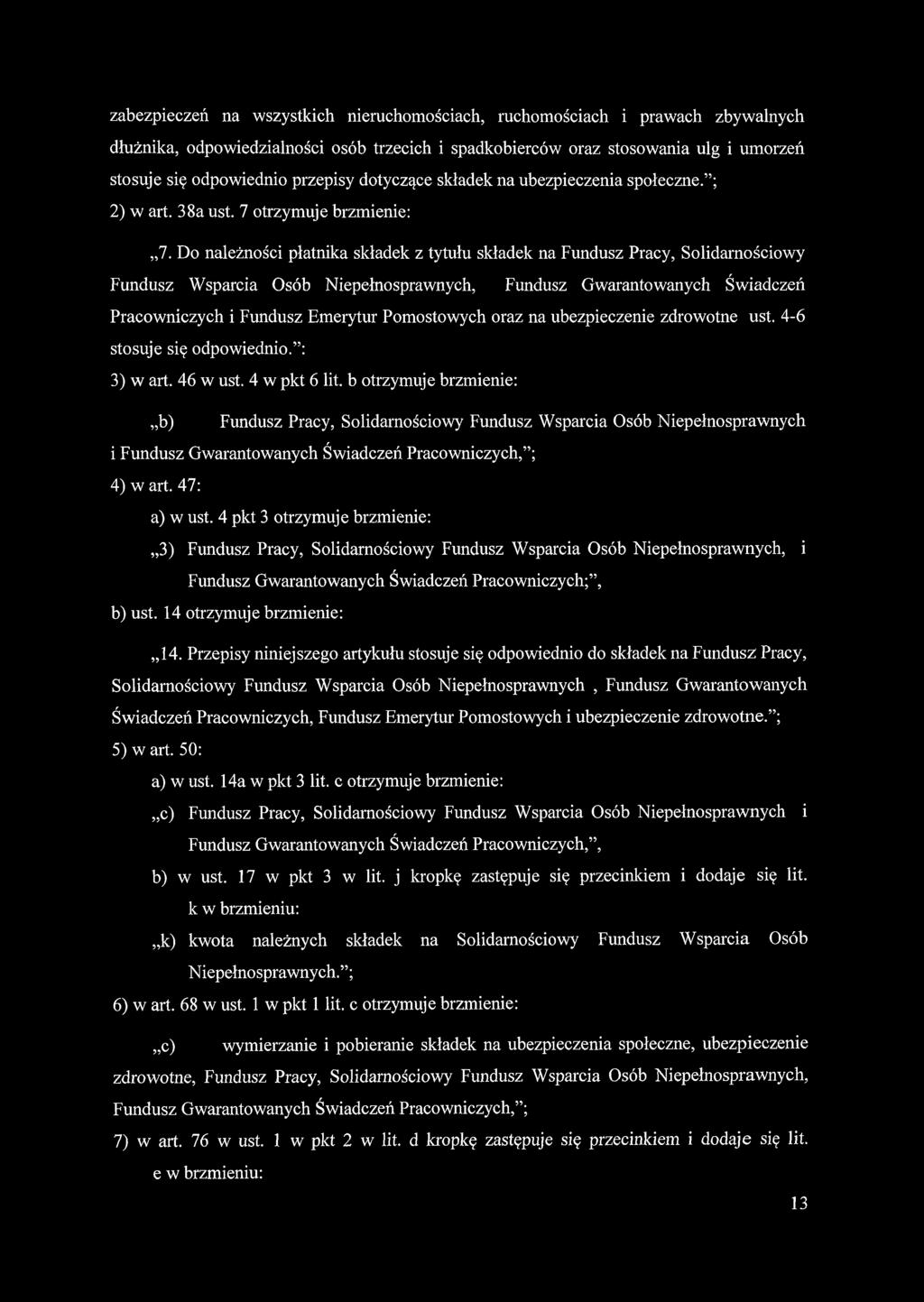 zabezpieczeń na wszystkich nieruchomościach, ruchomościach i prawach zbywalnych dłużnika, odpowiedzialności osób trzecich i spadkobierców oraz stosowania ulg i umorzeń stosuje się odpowiednio przepisy dotyczące składek na ubezpieczenia społeczne.";

2) w art. 38a ust. 7 otrzymuje brzmienie:

„7. Do należności płatnika składek z tytułu składek na Fundusz Pracy, Solidarnościowy Fundusz Wsparcia Osób Niepełnosprawnych, Fundusz Gwarantowanych Świadczeń Pracowniczych i Fundusz Emerytur Pomostowych oraz na ubezpieczenie zdrowotne ust. 4-6 stosuje się odpowiednio.":

3) w art. 46 w ust. 4 w pkt 6 lit. b otrzymuje brzmienie:

„b) Fundusz Pracy, Solidarnościowy Fundusz Wsparcia Osób Niepełnosprawnych i Fundusz Gwarantowanych Świadczeń Pracowniczych,";

4) w art. 47:

a) w ust. 4 pkt 3 otrzymuje brzmienie:

„3) Fundusz Pracy, Solidarnościowy Fundusz Wsparcia Osób Niepełnosprawnych, i Fundusz Gwarantowanych Świadczeń Pracowniczych;",

b) ust. 14 otrzymuje brzmienie:

„14. Przepisy niniejszego artykułu stosuje się odpowiednio do składek na Fundusz Pracy, Solidarnościowy Fundusz Wsparcia Osób Niepełnosprawnych , Fundusz Gwarantowanych Świadczeń Pracowniczych, Fundusz Emerytur Pomostowych i ubezpieczenie zdrowotne.";

5) w art. 50:

a) w ust. 14a w pkt 3 lit. c otrzymuje brzmienie:

„c) Fundusz Pracy, Solidarnościowy Fundusz Wsparcia Osób Niepełnosprawnych i Fundusz Gwarantowanych Świadczeń Pracowniczych,",

b) w ust. 17 w pkt 3 w lit. j kropkę zastępuje się przecinkiem i dodaje się lit. k w brzmieniu:

„k) kwota należnych składek na Solidarnościowy Fundusz Wsparcia Osób Niepełnosprawnych.";

6) w art. 68 w ust. 1 w pkt 1 lit. c otrzymuje brzmienie:

„c) wymierzanie i pobieranie składek na ubezpieczenia społeczne, ubezpieczenie zdrowotne, Fundusz Pracy, Solidarnościowy Fundusz Wsparcia Osób Niepełnosprawnych, Fundusz Gwarantowanych Świadczeń Pracowniczych,";

7) w art. 76 w ust. 1 w pkt 2 w lit. d kropkę zastępuje się przecinkiem i dodaje się lit. e w brzmieniu:

13